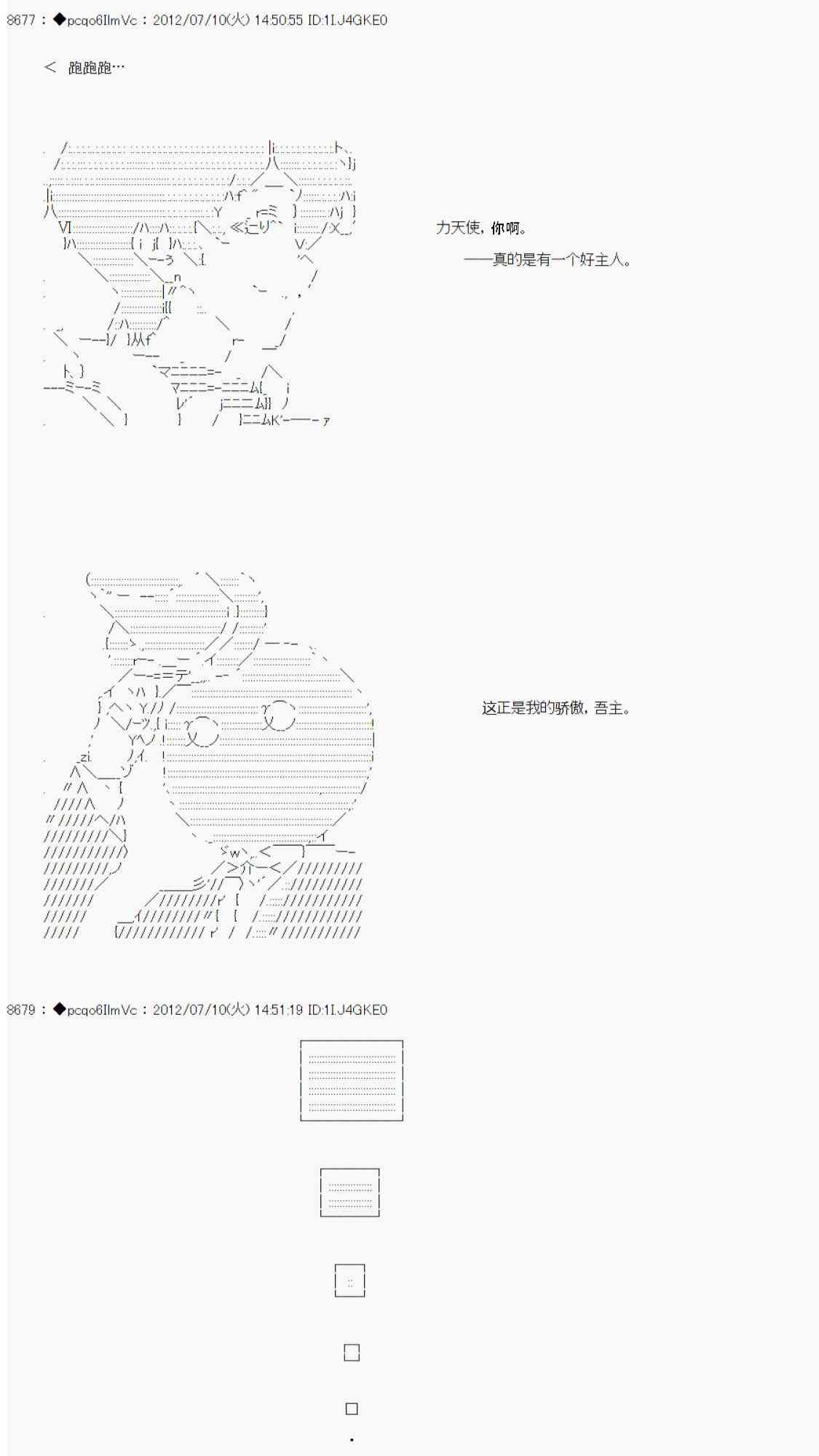 8677 : ◆pcqo6IlmVc : 2012/07/10(火) 14:50:55 ID:1IJ4GKE0

＜ 跑跑跑…

力天使，你啊。

——真的是有一个好主人。

这正是我的骄傲，吾主。

8679 : ◆pcqo6IlmVc : 2012/07/10(火) 14:51:19 ID:1IJ4GKE0